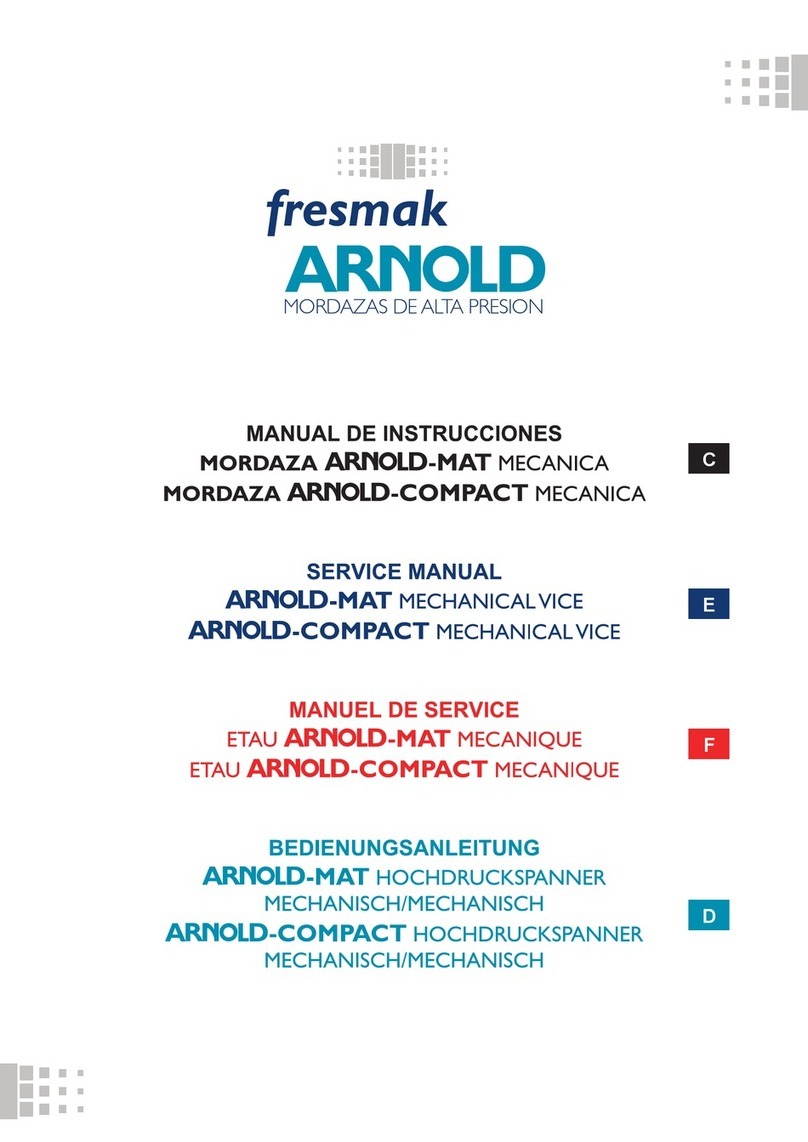 fresmak
ARNOLD
MORDAZAS DE ALTA PRESION

MANUAL DE INSTRUCCIONES
MORDAZA ARNOLD-MAT MECANICA
MORDAZA ARNOLD-COMPACT MECANICA

C

SERVICE MANUAL
ARNOLD-MAT MECHANICAL VICE
ARNOLD-COMPACT MECHANICAL VICE

E

MANUEL DE SERVICE
ETAU ARNOLD-MAT MECANIQUE
ETAU ARNOLD-COMPACT MECANIQUE

F

BEDIENUNGSANLEITUNG
ARNOLD-MAT HOCHDRUCKSPANNER MECHANISCH/MECHANISCH
ARNOLD-COMPACT HOCHDRUCKSPANNER MECHANISCH/MECHANISCH

D